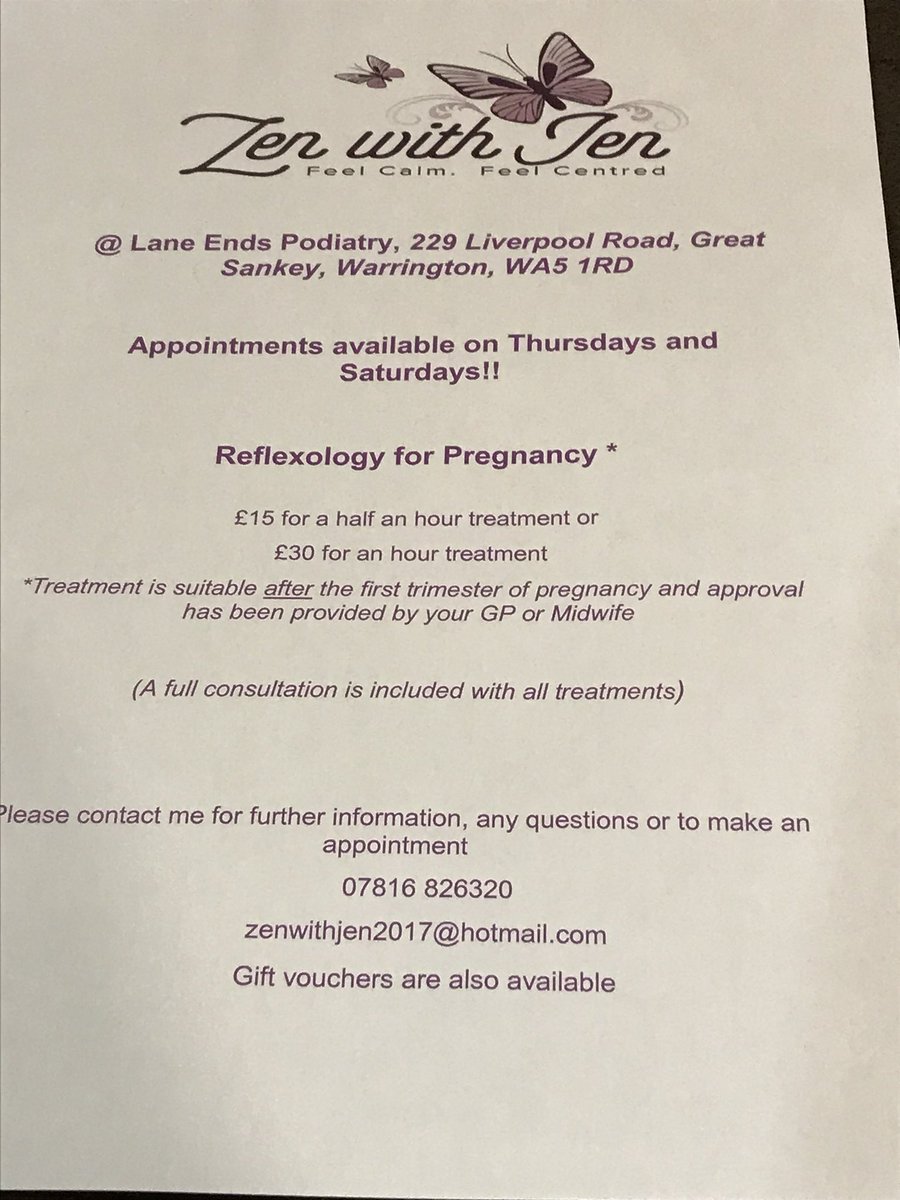 Zen with Jen
Feel Calm. Feel Centred

@ Lane Ends Podiatry, 229 Liverpool Road, Great Sankey, Warrington, WA5 1RD

Appointments available on Thursdays and Saturdays!!

Reflexology for Pregnancy *

£15 for a half an hour treatment or

£30 for an hour treatment

*Treatment is suitable after the first trimester of pregnancy and approval has been provided by your GP or Midwife

(A full consultation is included with all treatments)

Please contact me for further information, any questions or to make an appointment

07816 826320

zenwithjen2017@hotmail.com

Gift vouchers are also available